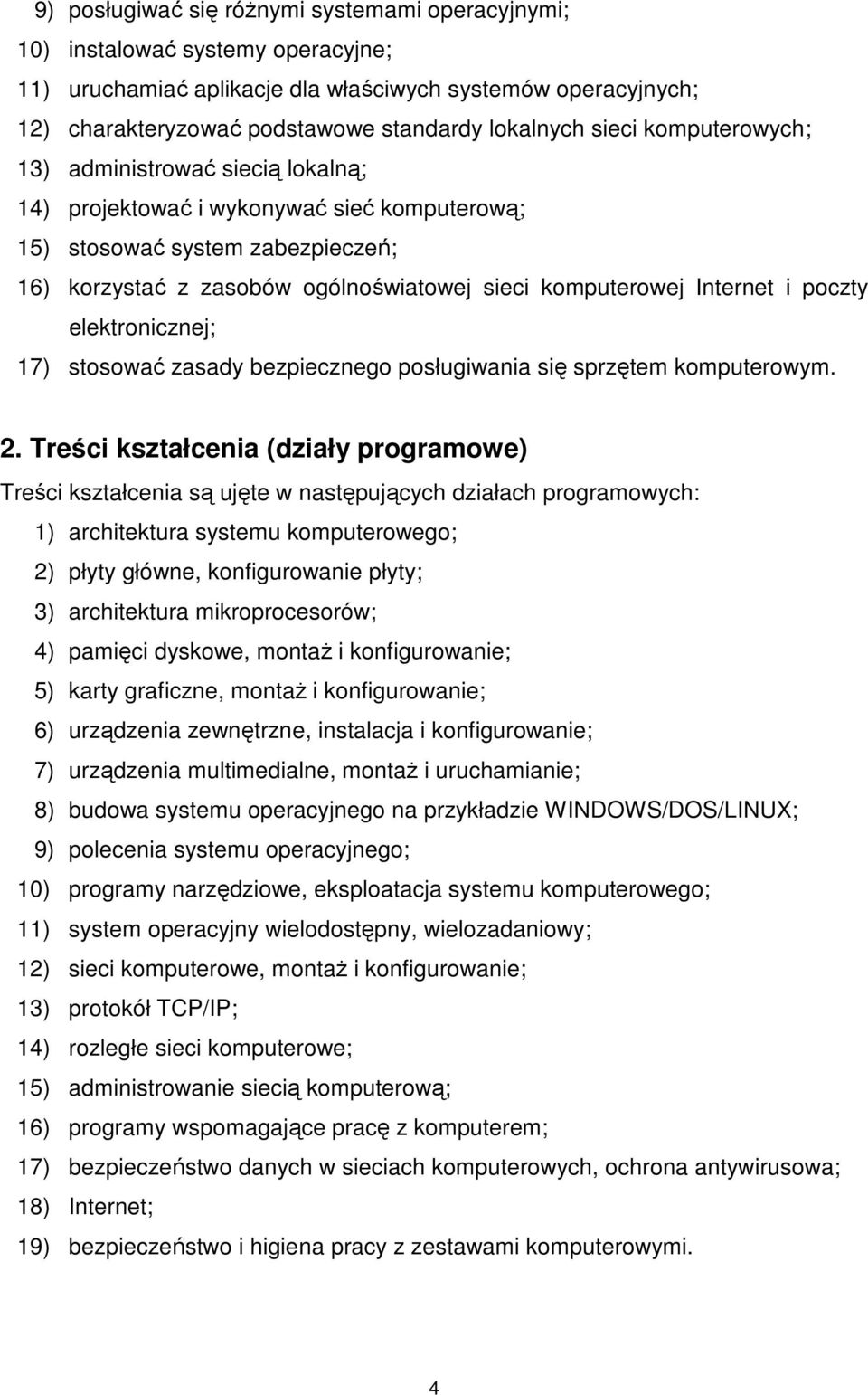 9) posługiwać się różnymi systemami operacyjnymi;
10) instalować systemy operacyjne;
11) uruchamiać aplikacje dla właściwych systemów operacyjnych;
12) charakteryzować podstawowe standardy lokalnych sieci komputerowych;
13) administrować siecią lokalną;
14) projektować i wykonywać sieć komputerową;
15) stosować system zabezpieczeń;
16) korzystać z zasobów ogólnoświatowej sieci komputerowej Internet i poczty elektronicznej;
17) stosować zasady bezpiecznego posługiwania się sprzętem komputerowym.

2. Treści kształcenia (działy programowe)

Treści kształcenia są ujęte w następujących działach programowych:
1) architektura systemu komputerowego;
2) płyty główne, konfigurowanie płyty;
3) architektura mikroprocesorów;
4) pamięci dyskowe, montaż i konfigurowanie;
5) karty graficzne, montaż i konfigurowanie;
6) urządzenia zewnętrzne, instalacja i konfigurowanie;
7) urządzenia multimedialne, montaż i uruchamianie;
8) budowa systemu operacyjnego na przykładzie WINDOWS/DOS/LINUX;
9) polecenia systemu operacyjnego;
10) programy narzędziowe, eksploatacja systemu komputerowego;
11) system operacyjny wielodostępny, wielozadaniowy;
12) sieci komputerowe, montaż i konfigurowanie;
13) protokół TCP/IP;
14) rozległe sieci komputerowe;
15) administrowanie siecią komputerową;
16) programy wspomagające pracę z komputerem;
17) bezpieczeństwo danych w sieciach komputerowych, ochrona antywirusowa;
18) Internet;
19) bezpieczeństwo i higiena pracy z zestawami komputerowymi.

4